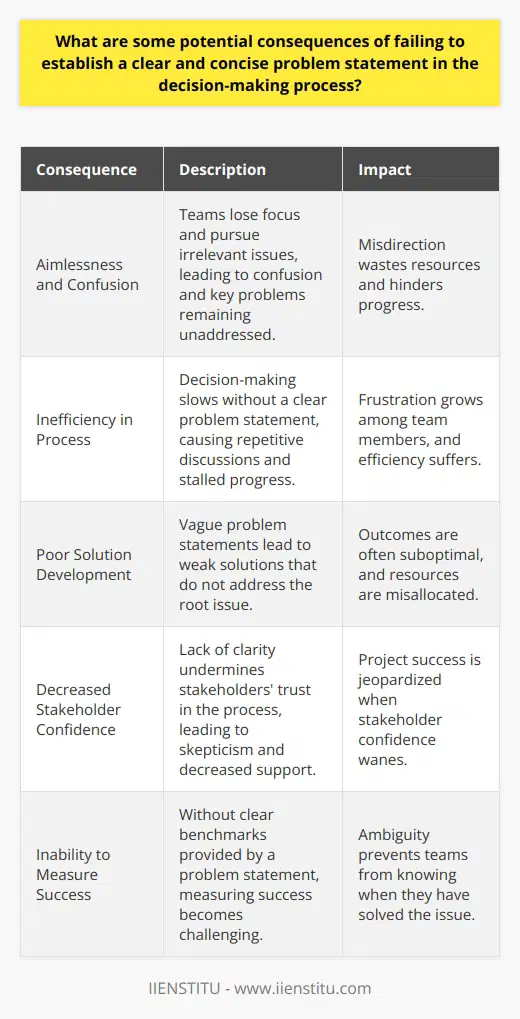 What are some potential consequences of failing to establish a clear and concise problem statement in the decision-making process?

| Consequence | Description | Impact |
|---|---|---|
| Aimlessness and Confusion | Teams lose focus and pursue irrelevant issues, leading to confusion and key problems remaining unaddressed. | Misdirection wastes resources and hinders progress. |
| Inefficiency in Process | Decision-making slows without a clear problem statement, causing repetitive discussions and stalled progress. | Frustration grows among team members, and efficiency suffers. |
| Poor Solution Development | Vague problem statements lead to weak solutions that do not address the root issue. | Outcomes are often suboptimal, and resources are misallocated. |
| Decreased Stakeholder Confidence | Lack of clarity undermines stakeholders' trust in the process, leading to skepticism and decreased support. | Project success is jeopardized when stakeholder confidence wanes. |
| Inability to Measure Success | Without clear benchmarks provided by a problem statement, measuring success becomes challenging. | Ambiguity prevents teams from knowing when they have solved the issue. |

IIENSTITU - www.iienstitu.com